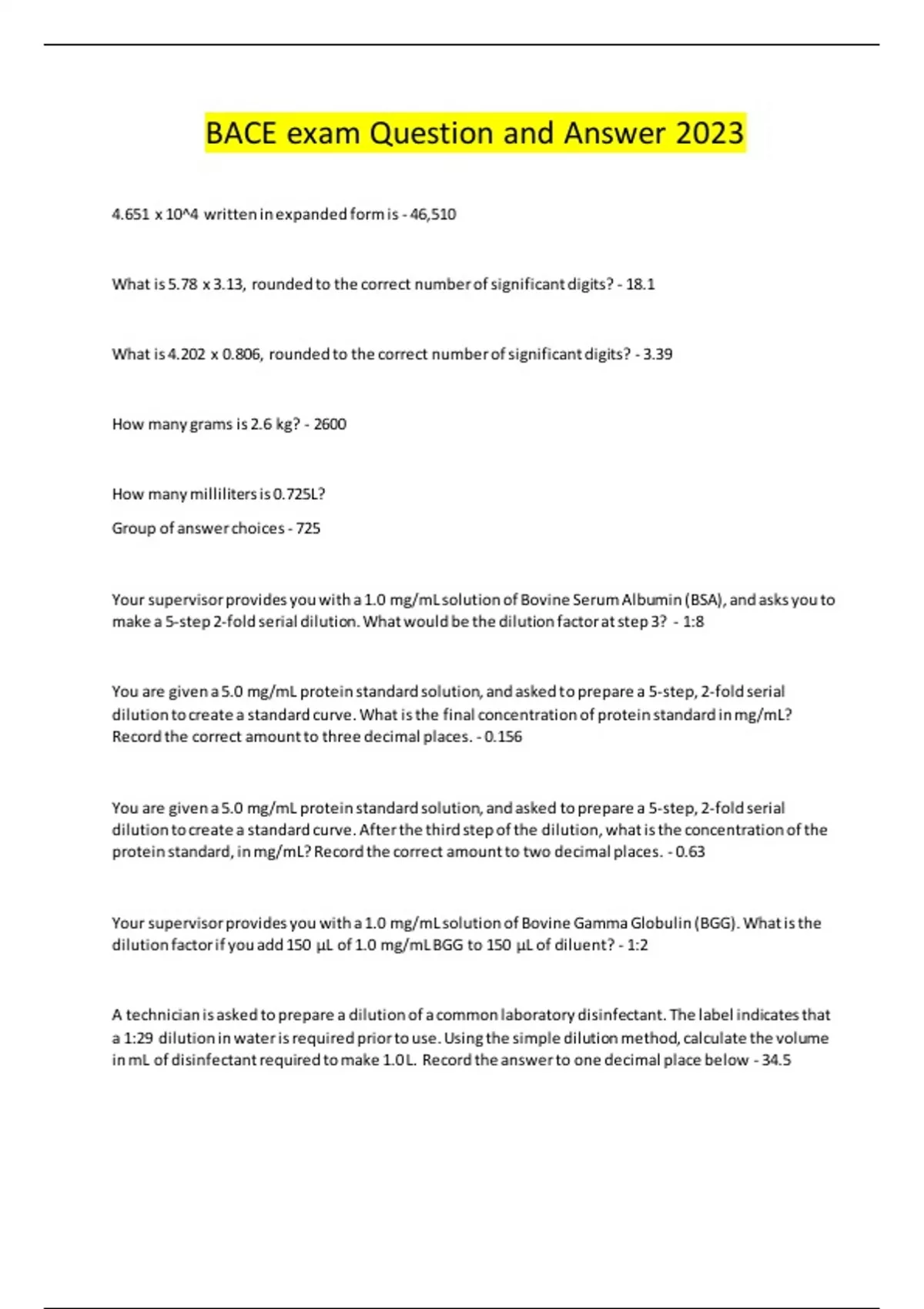 BACE exam Question and Answer 2023

4.651 x 10^4 written in expanded form is - 46,510

What is 5.78 x 3.13, rounded to the correct number of significant digits? - 18.1

What is 4.202 x 0.806, rounded to the correct number of significant digits? - 3.39

How many grams is 2.6 kg? - 2600

How many milliliters is 0.725L?

Group of answer choices - 725

Your supervisor provides you with a 1.0 mg/mL solution of Bovine Serum Albumin (BSA), and asks you to make a 5-step 2-fold serial dilution. What would be the dilution factor at step 3? - 1:8

You are given a 5.0 mg/mL protein standard solution, and asked to prepare a 5-step, 2-fold serial dilution to create a standard curve. What is the final concentration of protein standard in mg/mL? Record the correct amount to three decimal places. - 0.156

You are given a 5.0 mg/mL protein standard solution, and asked to prepare a 5-step, 2-fold serial dilution to create a standard curve. After the third step of the dilution, what is the concentration of the protein standard, in mg/mL? Record the correct amount to two decimal places. - 0.63

Your supervisor provides you with a 1.0 mg/mL solution of Bovine Gamma Globulin (BGG). What is the dilution factor if you add 150 µL of 1.0 mg/mL BGG to 150 µL of diluent? - 1:2

A technician is asked to prepare a dilution of a common laboratory disinfectant. The label indicates that a 1:29 dilution in water is required prior to use. Using the simple dilution method, calculate the volume in mL of disinfectant required to make 1.0 L. Record the answer to one decimal place below - 34.5